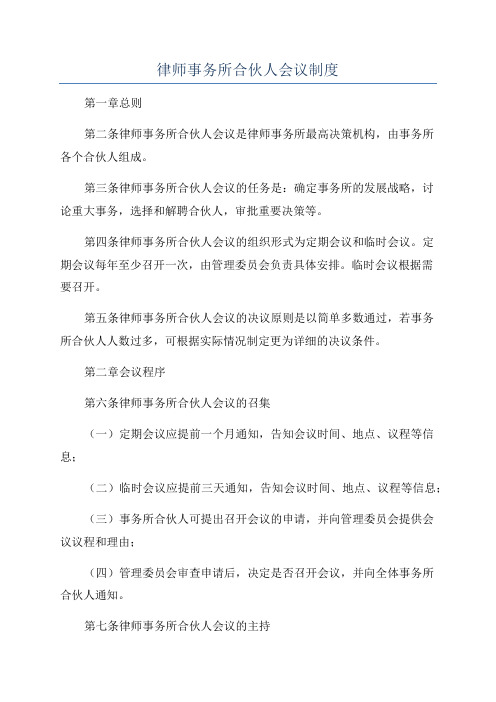 律师事务所合伙人会议制度

第一章总则

第二条律师事务所合伙人会议是律师事务所最高决策机构，由事务所各个合伙人组成。

第三条律师事务所合伙人会议的任务是：确定事务所的发展战略，讨论重大事务，选择和解聘合伙人，审批重要决策等。

第四条律师事务所合伙人会议的组织形式为定期会议和临时会议。定期会议每年至少召开一次，由管理委员会负责具体安排。临时会议根据需要召开。

第五条律师事务所合伙人会议的决议原则是以简单多数通过，若事务所合伙人人数过多，可根据实际情况制定更为详细的决议条件。

第二章会议程序

第六条律师事务所合伙人会议的召集

（一）定期会议应提前一个月通知，告知会议时间、地点、议程等信息；

（二）临时会议应提前三天通知，告知会议时间、地点、议程等信息；

（三）事务所合伙人可提出召开会议的申请，并向管理委员会提供会议议程和理由；

（四）管理委员会审查申请后，决定是否召开会议，并向全体事务所合伙人通知。

第七条律师事务所合伙人会议的主持